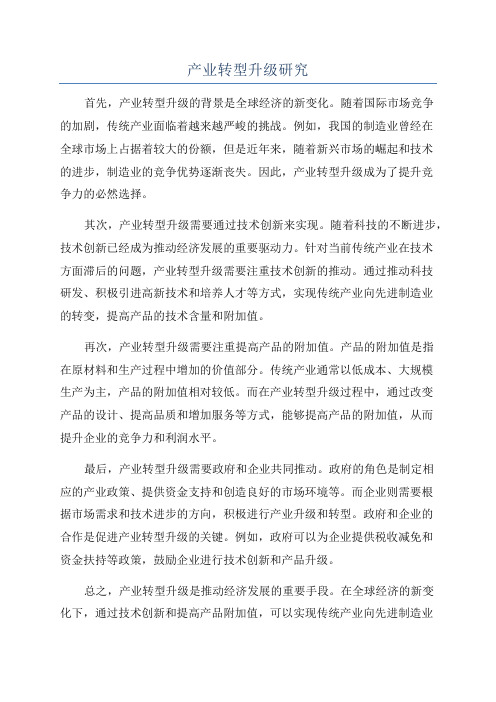 产业转型升级研究

首先，产业转型升级的背景是全球经济的新变化。随着国际市场竞争的加剧，传统产业面临着越来越严峻的挑战。例如，我国的制造业曾经在全球市场上占据着较大的份额，但是近年来，随着新兴市场的崛起和技术的进步，制造业的竞争优势逐渐丧失。因此，产业转型升级成为了提升竞争力的必然选择。

其次，产业转型升级需要通过技术创新来实现。随着科技的不断进步，技术创新已经成为推动经济发展的重要驱动力。针对当前传统产业在技术方面滞后的问题，产业转型升级需要注重技术创新的推动。通过推动科技研发、积极引进高新技术和培养人才等方式，实现传统产业向先进制造业的转变，提高产品的技术含量和附加值。

再次，产业转型升级需要注重提高产品的附加值。产品的附加值是指在原材料和生产过程中增加的价值部分。传统产业通常以低成本、大规模生产为主，产品的附加值相对较低。而在产业转型升级过程中，通过改变产品的设计、提高品质和增加服务等方式，能够提高产品的附加值，从而提升企业的竞争力和利润水平。

最后，产业转型升级需要政府和企业共同推动。政府的角色是制定相应的产业政策、提供资金支持和创造良好的市场环境等。而企业则需要根据市场需求和技术进步的方向，积极进行产业升级和转型。政府和企业的合作是促进产业转型升级的关键。例如，政府可以为企业提供税收减免和资金扶持等政策，鼓励企业进行技术创新和产品升级。

总之，产业转型升级是推动经济发展的重要手段。在全球经济的新变化下，通过技术创新和提高产品附加值，可以实现传统产业向先进制造业